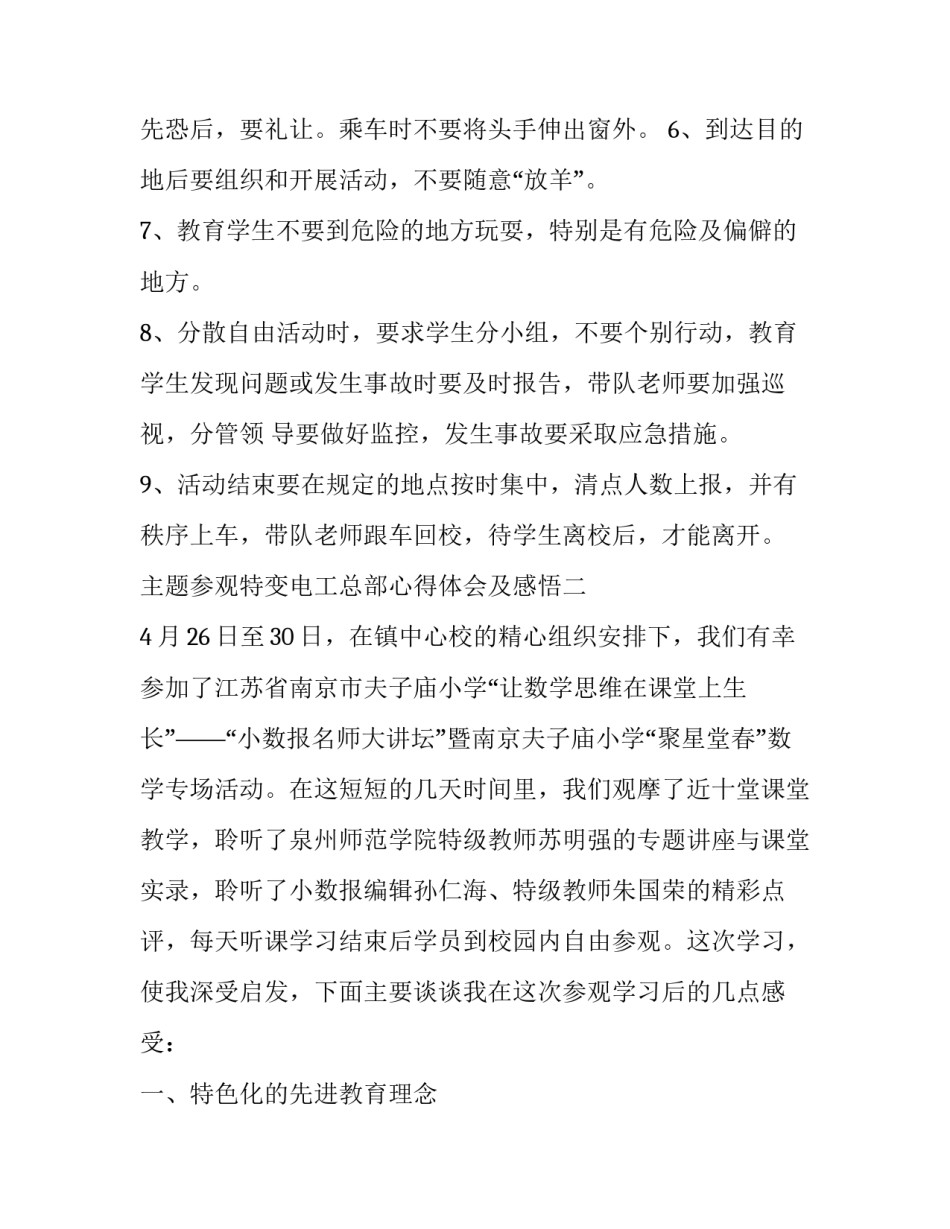 先恐后，要礼让。乘车时不要将头手伸出窗外。 6、到达目的地后要组织和开展活动，不要随意“放羊”。

7、教育学生不要到危险的地方玩耍，特别是有危险及偏僻的地方。

8、分散自由活动时，要求学生分小组，不要个别行动，教育学生发现问题或发生事故时要及时报告，带队老师要加强巡视，分管领 导要做好监控，发生事故要采取应急措施。

9、活动结束要在规定的地点按时集中，清点人数上报，并有秩序上车，带队老师跟车回校，待学生离校后，才能离开。

主题参观特变电工总部心得体会及感悟二

4 月 26 日至 30 日，在镇中心校的精心组织安排下，我们有幸参加了江苏省南京市夫子庙小学“让数学思维在课堂上生长”——“小数报名师大讲坛”暨南京夫子庙小学“聚星堂春”数学专场活动。在这短短的几天时间里，我们观摩了近十堂课堂教学，聆听了泉州师范学院特级教师苏明强的专题讲座与课堂实录，聆听了小数报编辑孙仁海、特级教师朱国荣的精彩点评，每天听课学习结束后学员到校园内自由参观。这次学习，使我深受启发，下面主要谈谈我在这次参观学习后的几点感受：

一、特色化的先进教育理念